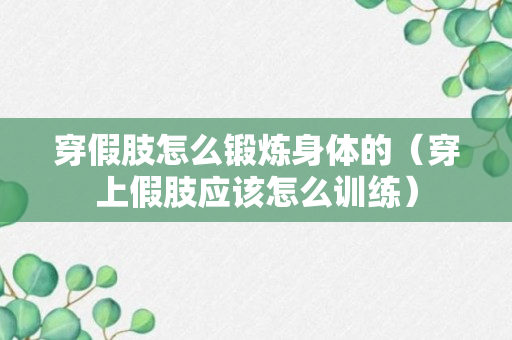 穿假肢怎么锻炼身体的（穿上假肢应该怎么训练）